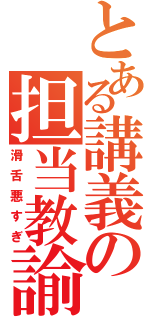 とある講義の担当教諭
滑舌悪すぎ